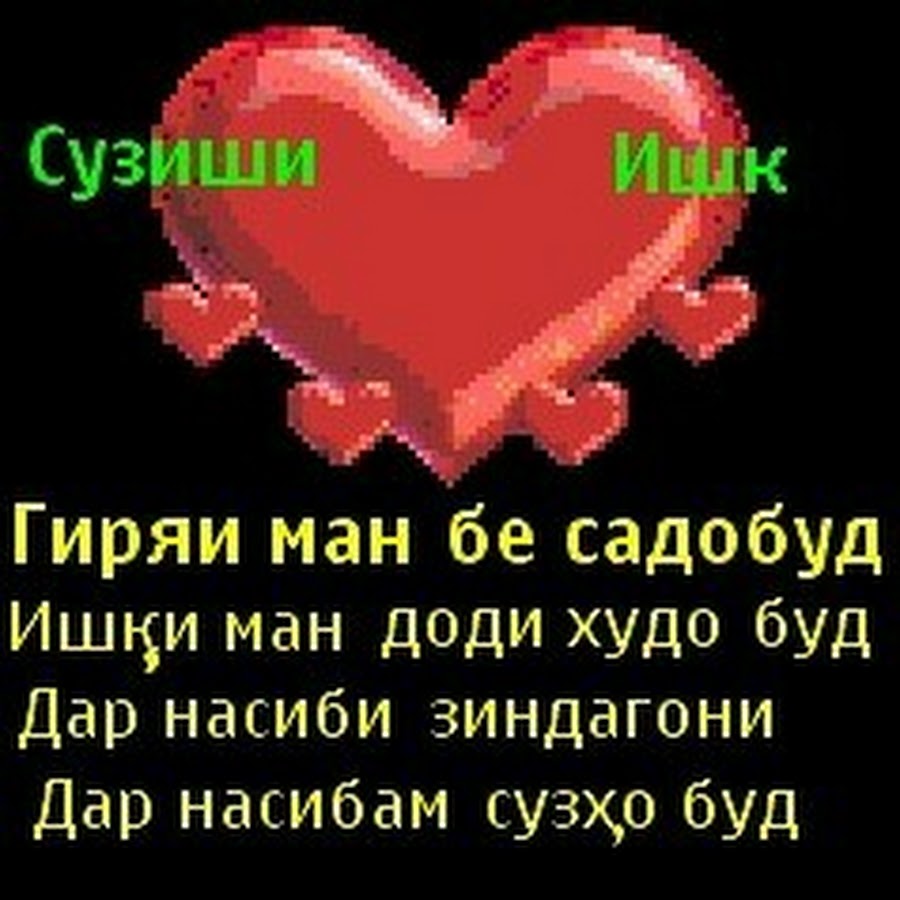 Сузиши Ишк

Гиряи ман бе садобуд
Ишқи ман доди худо буд
Дар насиби зиндагони
Дар насибам сузҳо буд